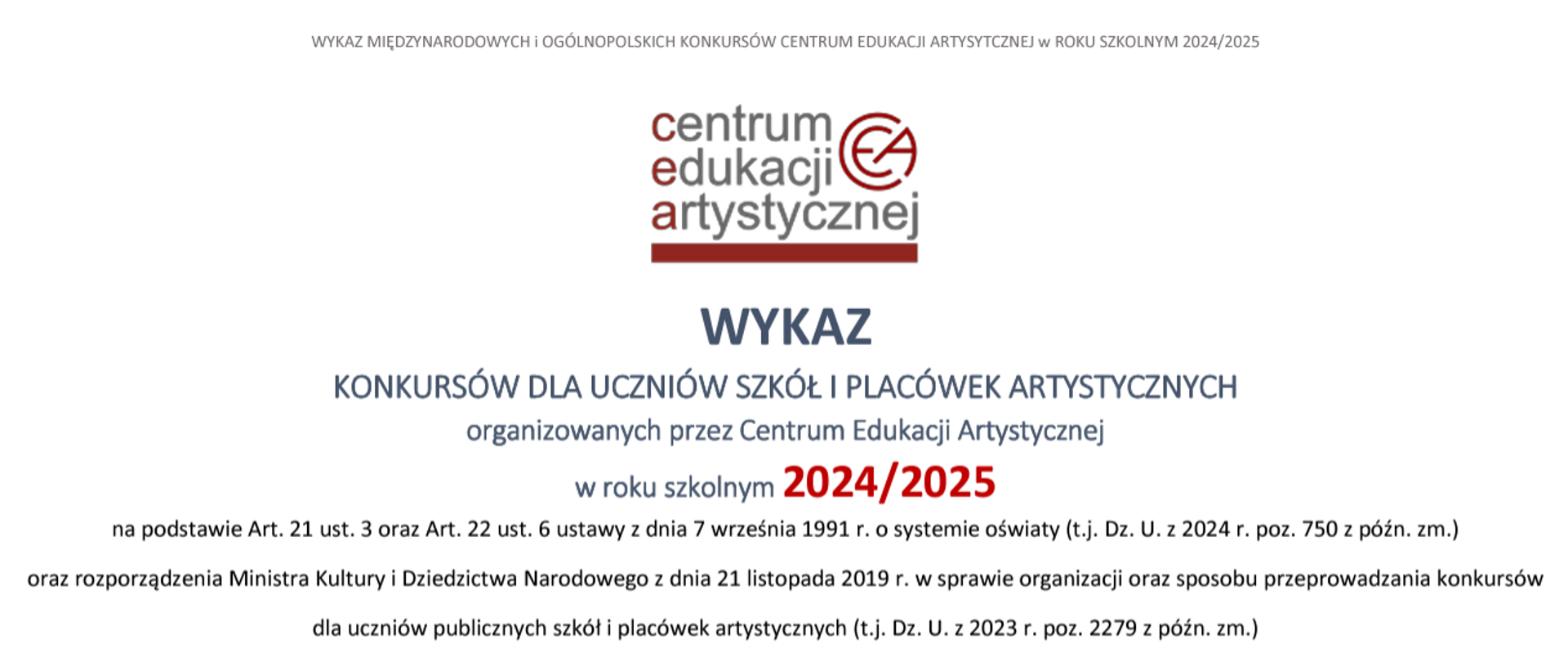 WYKAZ MIĘDZYNARODOWYCH i OGÓLNOPOLSKICH KONKURSÓW CENTRUM EDUKACJI ARTYSYTCZNEJ w ROKU SZKOLNYM 2024/2025

centrum
edukacji
artystycznej

CEA

WYKAZ

KONKURSÓW DLA UCZNIÓW SZKÓŁ I PLACÓWEK ARTYSTYCZNYCH

organizowanych przez Centrum Edukacji Artystycznej

w roku szkolnym 2024/2025

na podstawie Art. 21 ust. 3 oraz Art. 22 ust. 6 ustawy z dnia 7 września 1991 r. o systemie oświaty (t.j. Dz. U. z 2024 r. poz. 750 z późn. zm.)

oraz rozporządzenia Ministra Kultury i Dziedzictwa Narodowego z dnia 21 listopada 2019 r. w sprawie organizacji oraz sposobu przeprowadzania konkursów

dla uczniów publicznych szkół i placówek artystycznych (t.j. Dz. U. z 2023 r. poz. 2279 z późn. zm.)